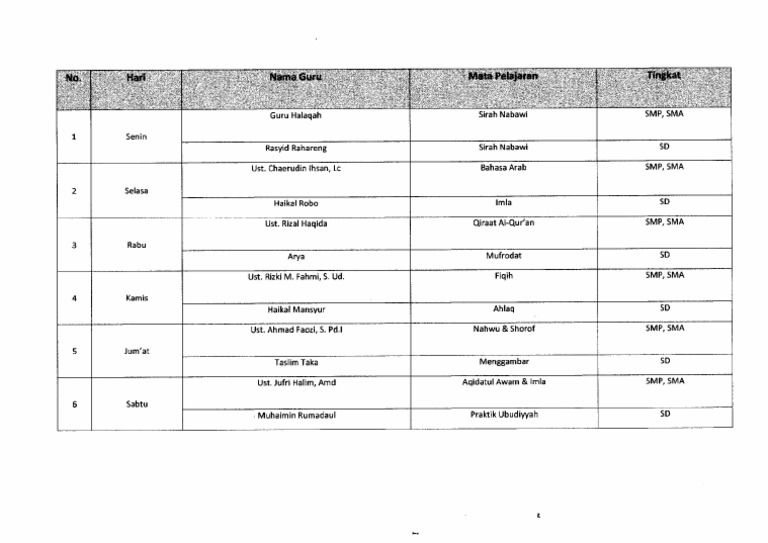 | No. | Hari | Nama Guru | Mata Pelajaran | Tingkat |
|---|---|---|---|---|
| 1 | Senin | Guru Halaqah | Sirah Nabawi | SMP, SMA |
| | | Rasyid Rahareng | Sirah Nabawi | SD |
| 2 | Selasa | Ust. Chaerudin Ihsan, Lc | Bahasa Arab | SMP, SMA |
| | | Haikal Robo | Imla | SD |
| 3 | Rabu | Ust. Rizal Haqida | Qiraat Al-Qur'an | SMP, SMA |
| | | Arya | Mufrodat | SD |
| 4 | Kamis | Ust. Rizki M. Fahmi, S. Ud. | Fiqih | SMP, SMA |
| | | Haikal Mansyur | Ahlaq | SD |
| 5 | Jum'at | Ust. Ahmad Faozi, S. Pd.I | Nahwu & Shorof | SMP, SMA |
| | | Taslim Taka | Menggambar | SD |
| 6 | Sabtu | Ust. Jufri Halim, Amd | Aqidatul Awam & Imla | SMP, SMA |
| | | Muhaimin Rumadaul | Praktik Ubudiyyah | SD |